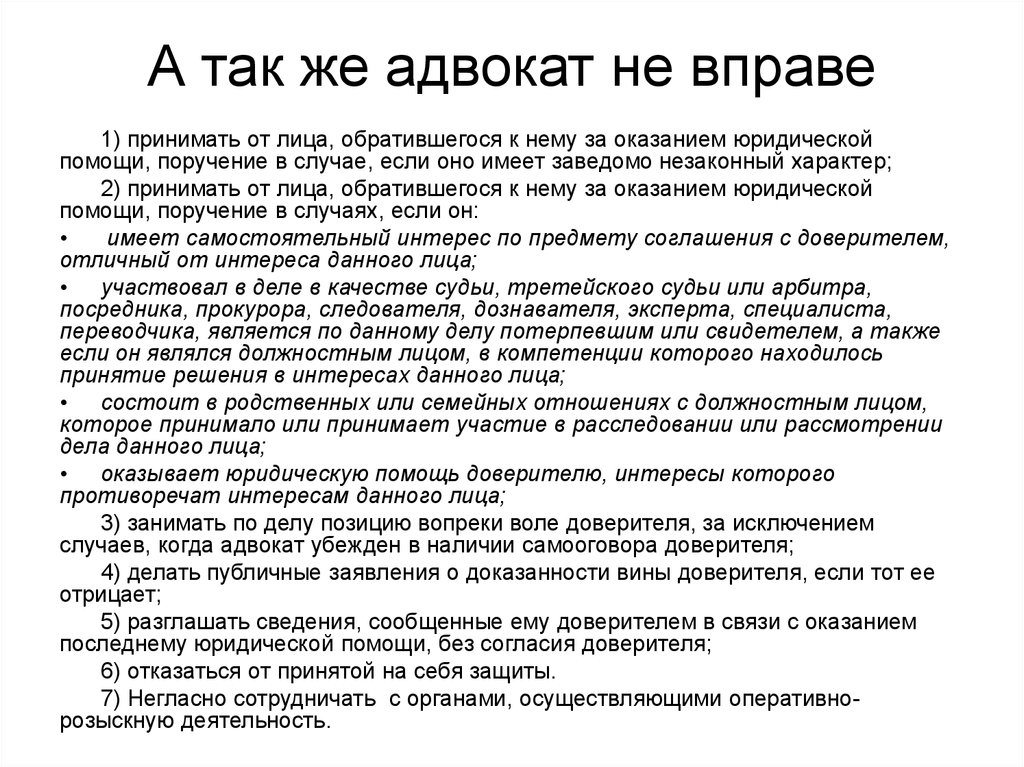 А так же адвокат не вправе

1) принимать от лица, обратившегося к нему за оказанием юридической помощи, поручение в случае, если оно имеет заведомо незаконный характер;

2) принимать от лица, обратившегося к нему за оказанием юридической помощи, поручение в случаях, если он:

• имеет самостоятельный интерес по предмету соглашения с доверителем, отличный от интереса данного лица;

• участвовал в деле в качестве судьи, третейского судьи или арбитра, посредника, прокурора, следователя, дознавателя, эксперта, специалиста, переводчика, является по данному делу потерпевшим или свидетелем, а также если он являлся должностным лицом, в компетенции которого находилось принятие решения в интересах данного лица;

• состоит в родственных или семейных отношениях с должностным лицом, которое принимало или принимает участие в расследовании или рассмотрении дела данного лица;

• оказывает юридическую помощь доверителю, интересы которого противоречат интересам данного лица;

3) занимать по делу позицию вопреки воле доверителя, за исключением случаев, когда адвокат убежден в наличии самооговора доверителя;

4) делать публичные заявления о доказанности вины доверителя, если тот ее отрицает;

5) разглашать сведения, сообщенные ему доверителем в связи с оказанием последнему юридической помощи, без согласия доверителя;

6) отказаться от принятой на себя защиты.

7) Негласно сотрудничать с органами, осуществляющими оперативно-розыскную деятельность.